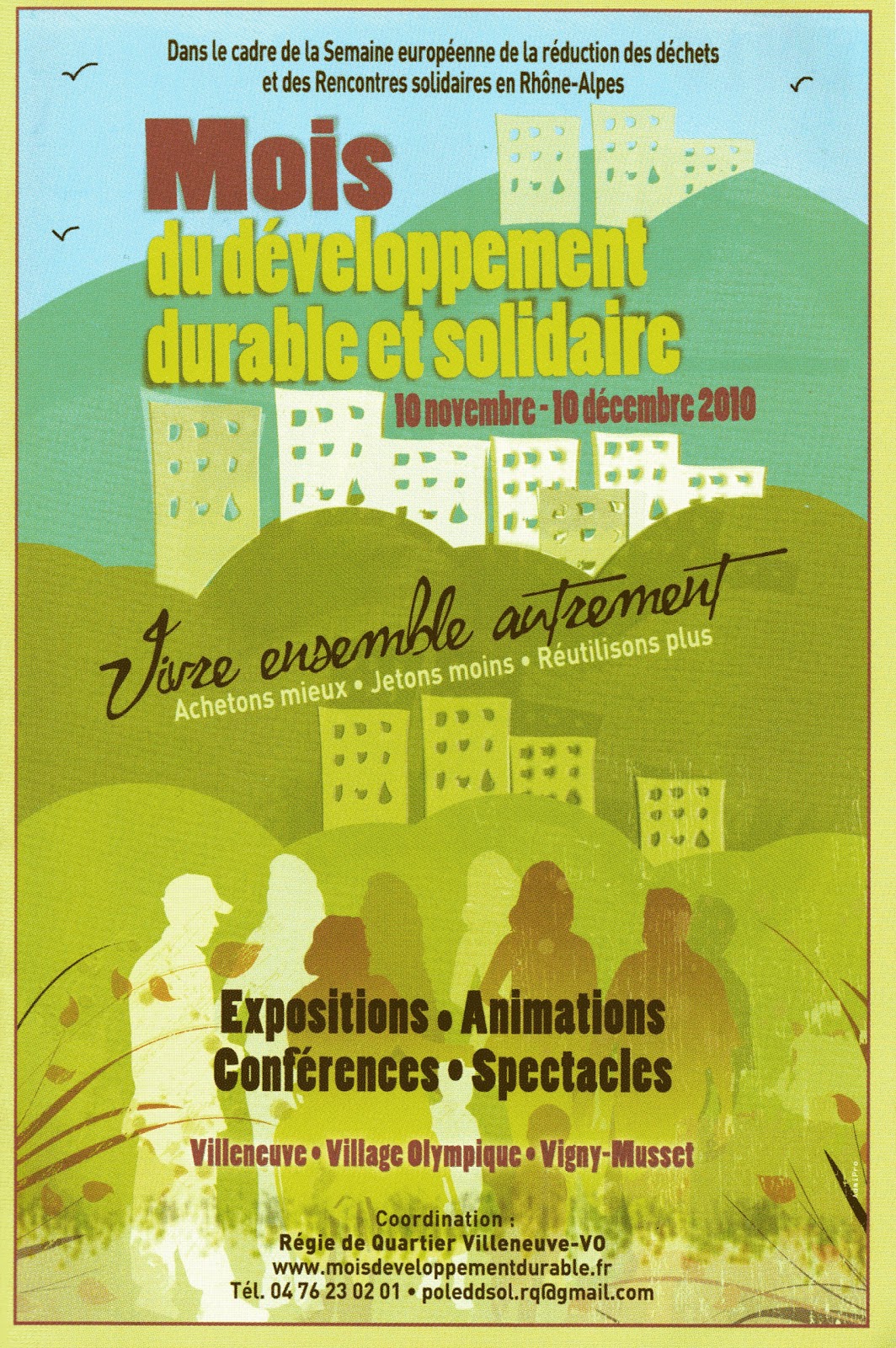 Dans le cadre de la Semaine européenne de la réduction des déchets et des Rencontres solidaires en Rhône-Alpes

Mois du développement durable et solidaire

10 novembre - 10 décembre 2010

Vivre ensemble autrement

Achetons mieux • Jetons moins • Réutilisons plus

Expositions • Animations
Conférences • Spectacles

Villeneuve • Village Olympique • Vigny-Musset

Coordination :
Régie de Quartier Villeneuve-VO
www.moisdeveloppementdurable.fr
Tél. 04 76 23 02 01 • poleddsol.rq@gmail.com